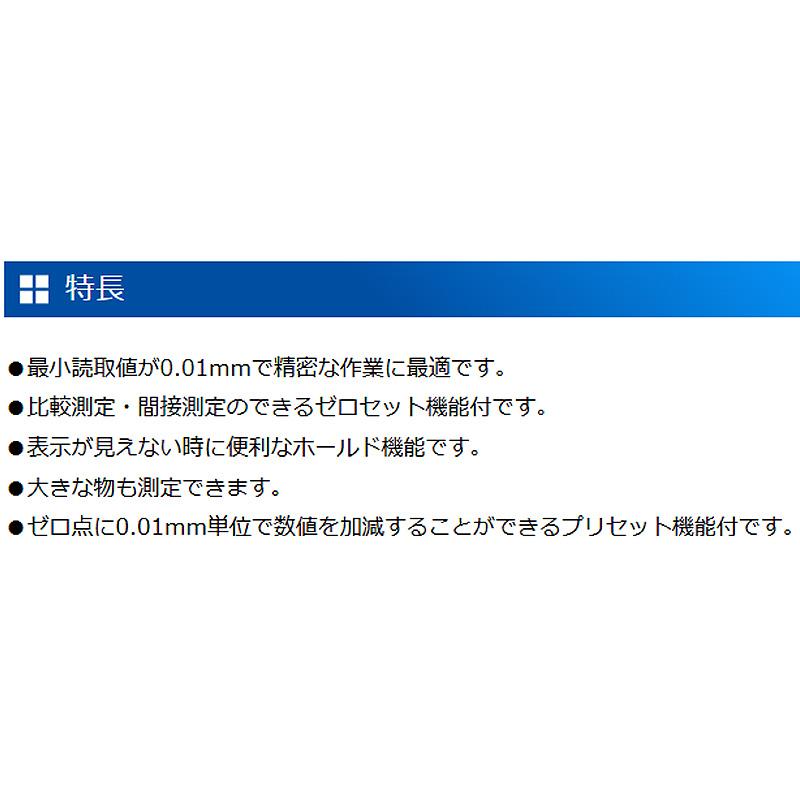 特長

●最小読取値が0.01mmで精密な作業に最適です。

●比較測定・間接測定のできるゼロセット機能付です。

●表示が見えない時に便利なホールド機能です。

●大きな物も測定できます。

●ゼロ点に0.01mm単位で数値を加減することができるプリセット機能付です。